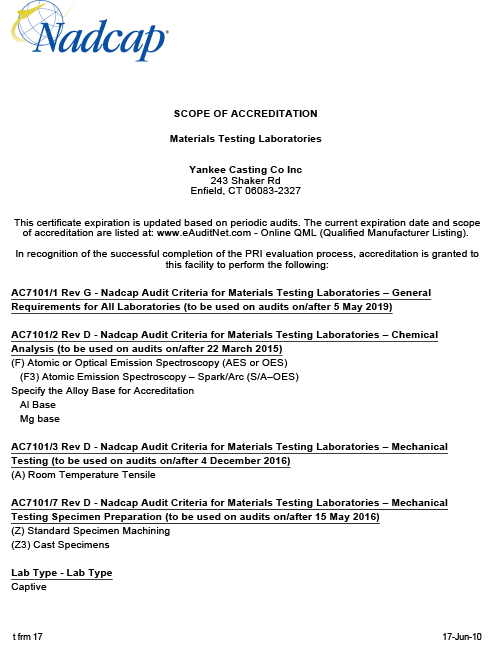 Nadcap

SCOPE OF ACCREDITATION

Materials Testing Laboratories

Yankee Casting Co Inc
243 Shaker Rd
Enfield, CT 06083-2327

This certificate expiration is updated based on periodic audits. The current expiration date and scope of accreditation are listed at: www.eAuditNet.com - Online QML (Qualified Manufacturer Listing).

In recognition of the successful completion of the PRI evaluation process, accreditation is granted to this facility to perform the following:

AC7101/1 Rev G - Nadcap Audit Criteria for Materials Testing Laboratories – General Requirements for All Laboratories (to be used on audits on/after 5 May 2019)

AC7101/2 Rev D - Nadcap Audit Criteria for Materials Testing Laboratories – Chemical Analysis (to be used on audits on/after 22 March 2015)
(F) Atomic or Optical Emission Spectroscopy (AES or OES)
(F3) Atomic Emission Spectroscopy – Spark/Arc (S/A–OES)
Specify the Alloy Base for Accreditation
Al Base
Mg base

AC7101/3 Rev D - Nadcap Audit Criteria for Materials Testing Laboratories – Mechanical Testing (to be used on audits on/after 4 December 2016)
(A) Room Temperature Tensile

AC7101/7 Rev D - Nadcap Audit Criteria for Materials Testing Laboratories – Mechanical Testing Specimen Preparation (to be used on audits on/after 15 May 2016)
(Z) Standard Specimen Machining
(Z3) Cast Specimens

Lab Type - Lab Type
Captive

t frm 17

17-Jun-10